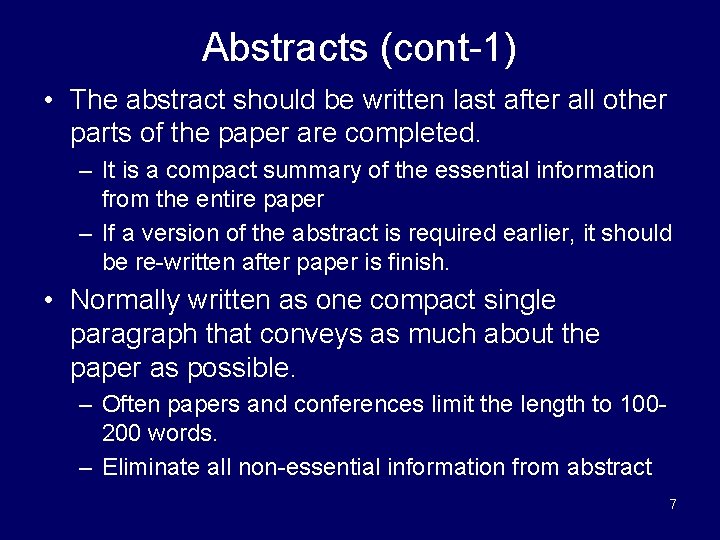 Abstracts (cont-1)

• The abstract should be written last after all other parts of the paper are completed.

– It is a compact summary of the essential information from the entire paper

– If a version of the abstract is required earlier, it should be re-written after paper is finish.

• Normally written as one compact single paragraph that conveys as much about the paper as possible.

– Often papers and conferences limit the length to 100-200 words.

– Eliminate all non-essential information from abstract

7